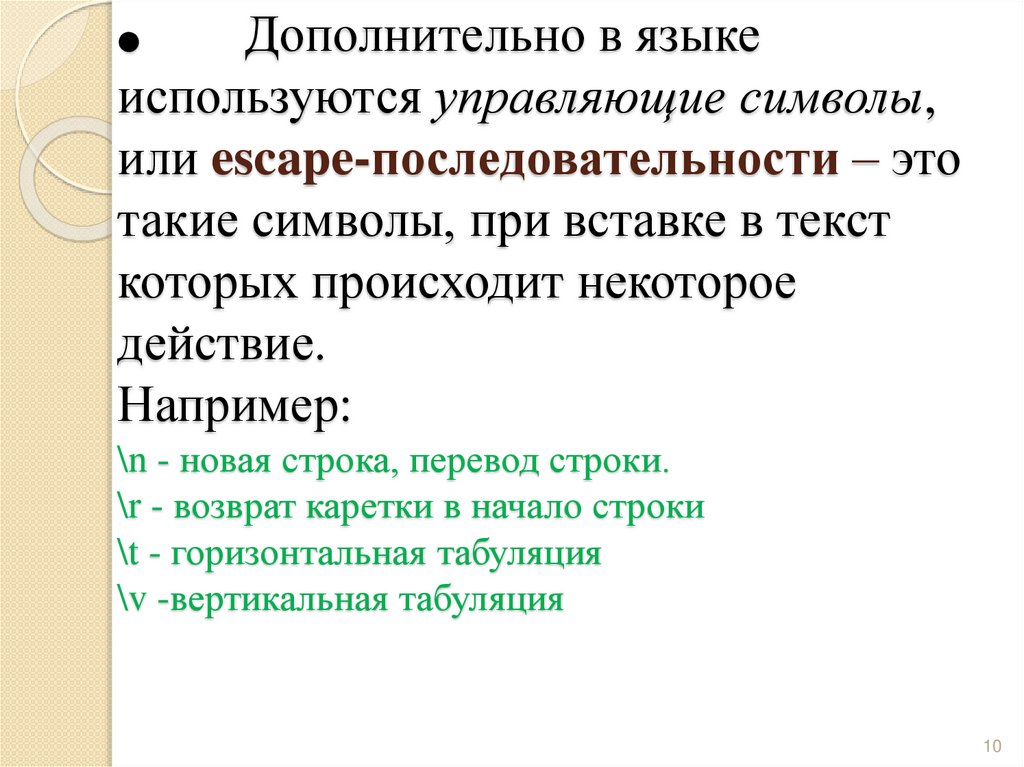 ● Дополнительно в языке используются управляющие символы, или escape-последовательности – это такие символы, при вставке в текст которых происходит некоторое действие.
Например:
\n - новая строка, перевод строки.
\r - возврат каретки в начало строки
\t - горизонтальная табуляция
\v -вертикальная табуляция

10